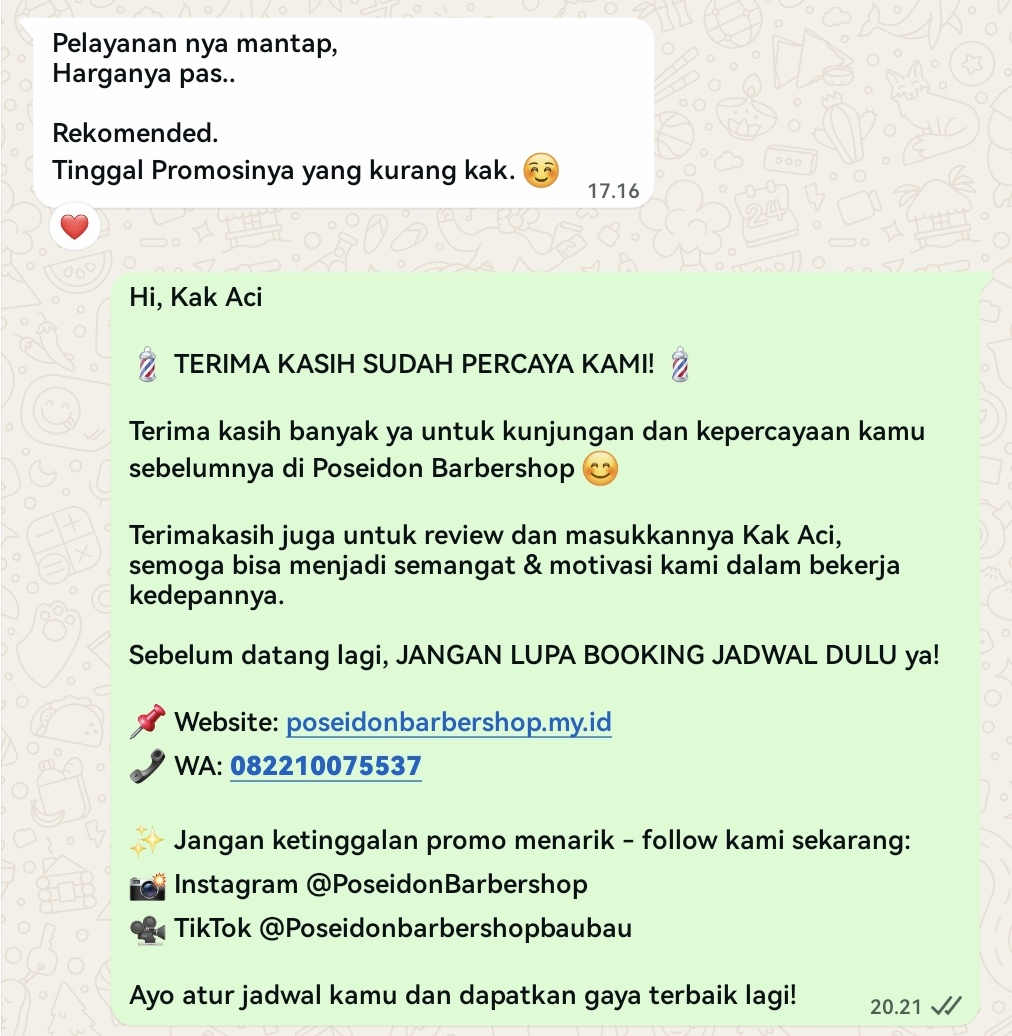 Pelayanan nya mantap,
Harganya pas..

Rekomended.
Tinggal Promosinya yang kurang kak. ☺️ 17.16

❤️

Hi, Kak Aci

💈 TERIMA KASIH SUDAH PERCAYA KAMI! 💈

Terima kasih banyak ya untuk kunjungan dan kepercayaan kamu sebelumnya di Poseidon Barbershop 😊

Terimakasih juga untuk review dan masukkannya Kak Aci, semoga bisa menjadi semangat & motivasi kami dalam bekerja kedepannya.

Sebelum datang lagi, JANGAN LUPA BOOKING JADWAL DULU ya!

📌 Website: poseidonbarbershop.my.id
📞 WA: 082210075537

✨ Jangan ketinggalan promo menarik - follow kami sekarang:
📸 Instagram @PoseidonBarbershop
🎥 TikTok @Poseidonbarbershopbaubau

Ayo atur jadwal kamu dan dapatkan gaya terbaik lagi! 20.21